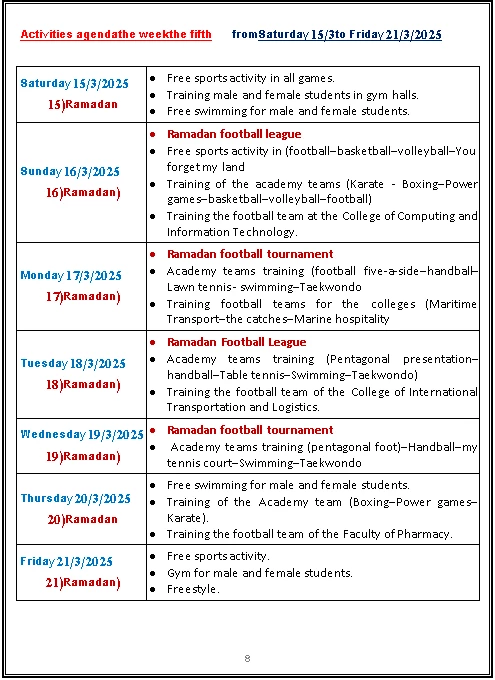 Activities agendathe weekthe fifth from Saturday 15/3to Friday 21/3/2025

| | |
|---|---|
| Saturday 15/3/2025 15)Ramadan | • Free sports activity in all games. • Training male and female students in gym halls. • Free swimming for male and female students. |
| Sunday 16/3/2025 16)Ramadan) | • Ramadan football league • Free sports activity in (football–basketball–volleyball–You forget my land • Training of the academy teams (Karate - Boxing–Power games–basketball–volleyball–football) • Training the football team at the College of Computing and Information Technology. |
| Monday 17/3/2025 17)Ramadan) | • Ramadan football tournament • Academy teams training (football five-a-side–handball–Lawn tennis- swimming–Taekwondo • Training football teams for the colleges (Maritime Transport–the catches–Marine hospitality |
| Tuesday 18/3/2025 18)Ramadan) | • Ramadan Football League • Academy teams training (Pentagonal presentation–handball–Table tennis–Swimming–Taekwondo) • Training the football team of the College of International Transportation and Logistics. |
| Wednesday 19/3/2025 19)Ramadan) | • Ramadan football tournament • Academy teams training (pentagonal foot)–Handball–my tennis court–Swimming–Taekwondo |
| Thursday 20/3/2025 20)Ramadan | • Free swimming for male and female students. • Training of the Academy team (Boxing–Power games–Karate). • Training the football team of the Faculty of Pharmacy. |
| Friday 21/3/2025 21)Ramadan) | • Free sports activity. • Gym for male and female students. • Freestyle. |

8